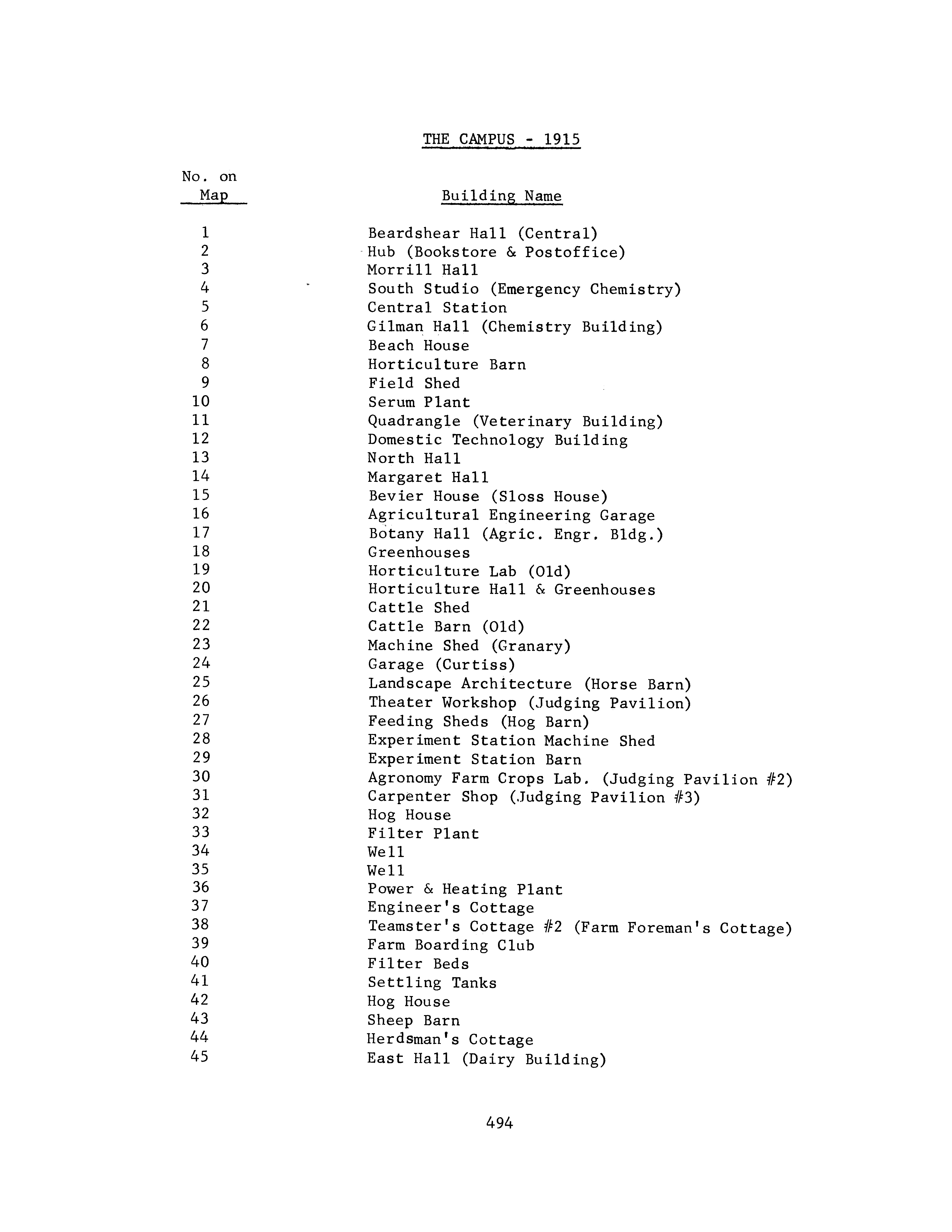 THE CAMPUS - 1915

| No. on Map | Building Name |
|---|---|
| 1 | Beardshear Hall (Central) |
| 2 | Hub (Bookstore & Postoffice) |
| 3 | Morrill Hall |
| 4 | South Studio (Emergency Chemistry) |
| 5 | Central Station |
| 6 | Gilman Hall (Chemistry Building) |
| 7 | Beach House |
| 8 | Horticulture Barn |
| 9 | Field Shed |
| 10 | Serum Plant |
| 11 | Quadrangle (Veterinary Building) |
| 12 | Domestic Technology Building |
| 13 | North Hall |
| 14 | Margaret Hall |
| 15 | Bevier House (Sloss House) |
| 16 | Agricultural Engineering Garage |
| 17 | Botany Hall (Agric. Engr. Bldg.) |
| 18 | Greenhouses |
| 19 | Horticulture Lab (Old) |
| 20 | Horticulture Hall & Greenhouses |
| 21 | Cattle Shed |
| 22 | Cattle Barn (Old) |
| 23 | Machine Shed (Granary) |
| 24 | Garage (Curtiss) |
| 25 | Landscape Architecture (Horse Barn) |
| 26 | Theater Workshop (Judging Pavilion) |
| 27 | Feeding Sheds (Hog Barn) |
| 28 | Experiment Station Machine Shed |
| 29 | Experiment Station Barn |
| 30 | Agronomy Farm Crops Lab. (Judging Pavilion #2) |
| 31 | Carpenter Shop (Judging Pavilion #3) |
| 32 | Hog House |
| 33 | Filter Plant |
| 34 | Well |
| 35 | Well |
| 36 | Power & Heating Plant |
| 37 | Engineer's Cottage |
| 38 | Teamster's Cottage #2 (Farm Foreman's Cottage) |
| 39 | Farm Boarding Club |
| 40 | Filter Beds |
| 41 | Settling Tanks |
| 42 | Hog House |
| 43 | Sheep Barn |
| 44 | Herdsman's Cottage |
| 45 | East Hall (Dairy Building) |

494